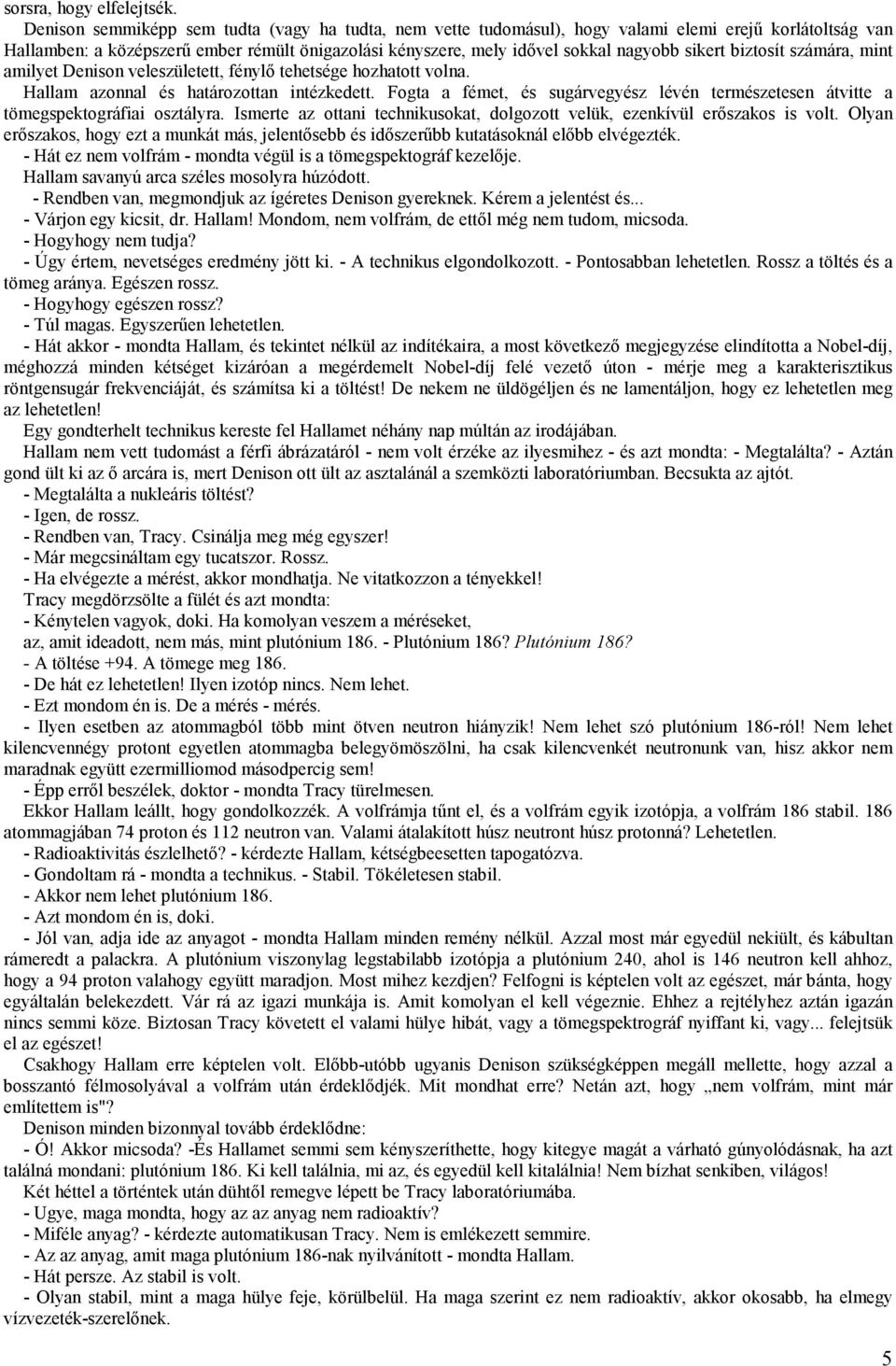 sorsra, hogy elfelejtsék.

Denison semmiképp sem tudta (vagy ha tudta, nem vette tudomásul), hogy valami elemi erejű korlátoltság van Hallamben: a középszerű ember rémült önigazolási kényszere, mely idővel sokkal nagyobb sikert biztosít számára, mint amilyet Denison veleszületett, fénylő tehetsége hozhatott volna.

Hallam azonnal és határozottan intézkedett. Fogta a fémet, és sugárvegyész lévén természetesen átvitte a tömegspektográfiai osztályra. Ismerte az ottani technikusokat, dolgozott velük, ezenkívül erőszakos is volt. Olyan erőszakos, hogy ezt a munkát más, jelentősebb és időszerűbb kutatásoknál előbb elvégezték.

- Hát ez nem volfrám - mondta végül is a tömegspektográf kezelője.

Hallam savanyú arca széles mosolyra húzódott.

- Rendben van, megmondjuk az ígéretes Denison gyereknek. Kérem a jelentést és...

- Várjon egy kicsit, dr. Hallam! Mondom, nem volfrám, de ettől még nem tudom, micsoda.

- Hogyhogy nem tudja?

- Úgy értem, nevetséges eredmény jött ki. - A technikus elgondolkozott. - Pontosabban lehetetlen. Rossz a töltés és a tömeg aránya. Egészen rossz.

- Hogyhogy egészen rossz?

- Túl magas. Egyszerűen lehetetlen.

- Hát akkor - mondta Hallam, és tekintet nélkül az indítékaira, a most következő megjegyzése elindította a Nobel-díj, méghozzá minden kétséget kizáróan a megérdemelt Nobel-díj felé vezető úton - mérje meg a karakterisztikus röntgensugár frekvenciáját, és számítsa ki a töltést! De nekem ne üldögéljen és ne lamentáljon, hogy ez lehetetlen meg az lehetetlen!

Egy gondterhelt technikus kereste fel Hallamet néhány nap múltán az irodájában.

Hallam nem vett tudomást a férfi ábrázatáról - nem volt érzéke az ilyesmihez - és azt mondta: - Megtalálta? - Aztán gond ült ki az ő arcára is, mert Denison ott ült az asztalánál a szemközti laboratóriumban. Becsukta az ajtót.

- Megtalálta a nukleáris töltést?

- Igen, de rossz.

- Rendben van, Tracy. Csinálja meg még egyszer!

- Már megcsináltam egy tucatszor. Rossz.

- Ha elvégezte a mérést, akkor mondhatja. Ne vitatkozzon a tényekkel!

Tracy megdörzsölte a fülét és azt mondta:

- Kénytelen vagyok, doki. Ha komolyan veszem a méréseket, az, amit ideadott, nem más, mint plutónium 186. - Plutónium 186? Plutónium 186?

- A töltése +94. A tömege meg 186.

- De hát ez lehetetlen! Ilyen izotóp nincs. Nem lehet.

- Ezt mondom én is. De a mérés - mérés.

- Ilyen esetben az atommagból több mint ötven neutron hiányzik! Nem lehet szó plutónium 186-ról! Nem lehet kilencvennégy protont egyetlen atommagba belegyömöszölni, ha csak kilencvenkét neutronunk van, hisz akkor nem maradnak együtt ezermilliomod másodpercig sem!

- Épp erről beszélek, doktor - mondta Tracy türelmesen.

Ekkor Hallam leállt, hogy gondolkozzék. A volfrámja tűnt el, és a volfrám egyik izotópja, a volfrám 186 stabil. 186 atommagjában 74 proton és 112 neutron van. Valami átalakított húsz neutront húsz protonná? Lehetetlen.

- Radioaktivitás észlelhető? - kérdezte Hallam, kétségbeesetten tapogatózva.

- Gondoltam rá - mondta a technikus. - Stabil. Tökéletesen stabil.

- Akkor nem lehet plutónium 186.

- Azt mondom én is, doki.

- Jól van, adja ide az anyagot - mondta Hallam minden remény nélkül. Azzal most már egyedül nekiült, és kábultan rámeredt a palackra. A plutónium viszonylag legstabilabb izotópja a plutónium 240, ahol is 146 neutron kell ahhoz, hogy a 94 proton valahogy együtt maradjon. Most mihez kezdjen? Felfogni is képtelen volt az egészet, már bánta, hogy egyáltalán belekezdett. Vár rá az igazi munkája is. Amit komolyan el kell végeznie. Ehhez a rejtélyhez aztán igazán nincs semmi köze. Biztosan Tracy követett el valami hülye hibát, vagy a tömegspektrográf nyiffant ki, vagy... felejtsük el az egészet!

Csakhogy Hallam erre képtelen volt. Előbb-utóbb ugyanis Denison szükségképpen megáll mellette, hogy azzal a bosszantó félmosolyával a volfrám után érdeklődjék. Mit mondhat erre? Netán azt, hogy „nem volfrám, mint már említettem is"?

Denison minden bizonnyal tovább érdeklődne:

- Ó! Akkor micsoda? -És Hallamet semmi sem kényszeríthette, hogy kitegye magát a várható gúnyolódásnak, ha azt találná mondani: plutónium 186. Ki kell találnia, mi az, és egyedül kell kitalálnia! Nem bízhat senkiben, világos!

Két héttel a történtek után dühtől remegve lépett be Tracy laboratóriumába.

- Ugye, maga mondta, hogy az az anyag nem radioaktív?

- Miféle anyag? - kérdezte automatikusan Tracy. Nem is emlékezett semmire.

- Az az anyag, amit maga plutónium 186-nak nyilvánított - mondta Hallam.

- Hát persze. Az stabil is volt.

- Olyan stabil, mint a maga hülye feje, körülbelül. Ha maga szerint ez nem radioaktív, akkor okosabb, ha elmegy vízvezeték-szerelőnek.

5